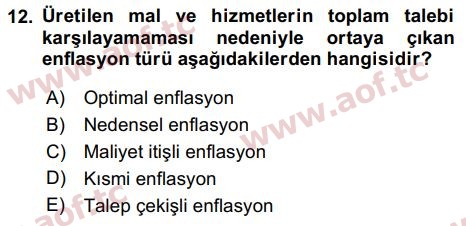 12. Üretilen mal ve hizmetlerin toplam talebi karşılayamaması nedeniyle ortaya çıkan enflasyon türü aşağıdakilerden hangisidir?

A) Optimal enflasyon
B) Nedensel enflasyon
C) Maliyet itişli enflasyon
D) Kısmi enflasyon
E) Talep çekişli enflasyon

www.aof.tc
www.aof.tc
aof.tc